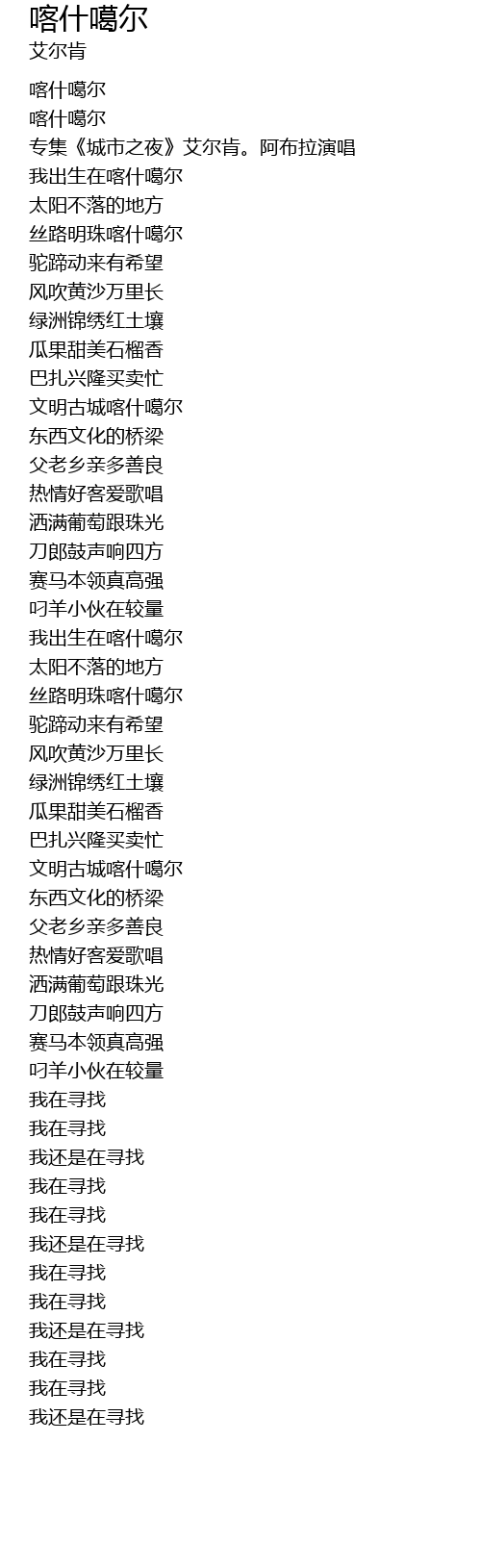 喀什噶尔
艾尔肯

喀什噶尔
喀什噶尔
专集《城市之夜》艾尔肯。阿布拉演唱
我出生在喀什噶尔
太阳不落的地方
丝路明珠喀什噶尔
驼蹄动来有希望
风吹黄沙万里长
绿洲锦绣红土壤
瓜果甜美石榴香
巴扎兴隆买卖忙
文明古城喀什噶尔
东西文化的桥梁
父老乡亲多善良
热情好客爱歌唱
洒满葡萄跟珠光
刀郎鼓声响四方
赛马本领真高强
叼羊小伙在较量
我出生在喀什噶尔
太阳不落的地方
丝路明珠喀什噶尔
驼蹄动来有希望
风吹黄沙万里长
绿洲锦绣红土壤
瓜果甜美石榴香
巴扎兴隆买卖忙
文明古城喀什噶尔
东西文化的桥梁
父老乡亲多善良
热情好客爱歌唱
洒满葡萄跟珠光
刀郎鼓声响四方
赛马本领真高强
叼羊小伙在较量
我在寻找
我在寻找
我还是在寻找
我在寻找
我在寻找
我还是在寻找
我在寻找
我在寻找
我还是在寻找
我在寻找
我在寻找
我还是在寻找